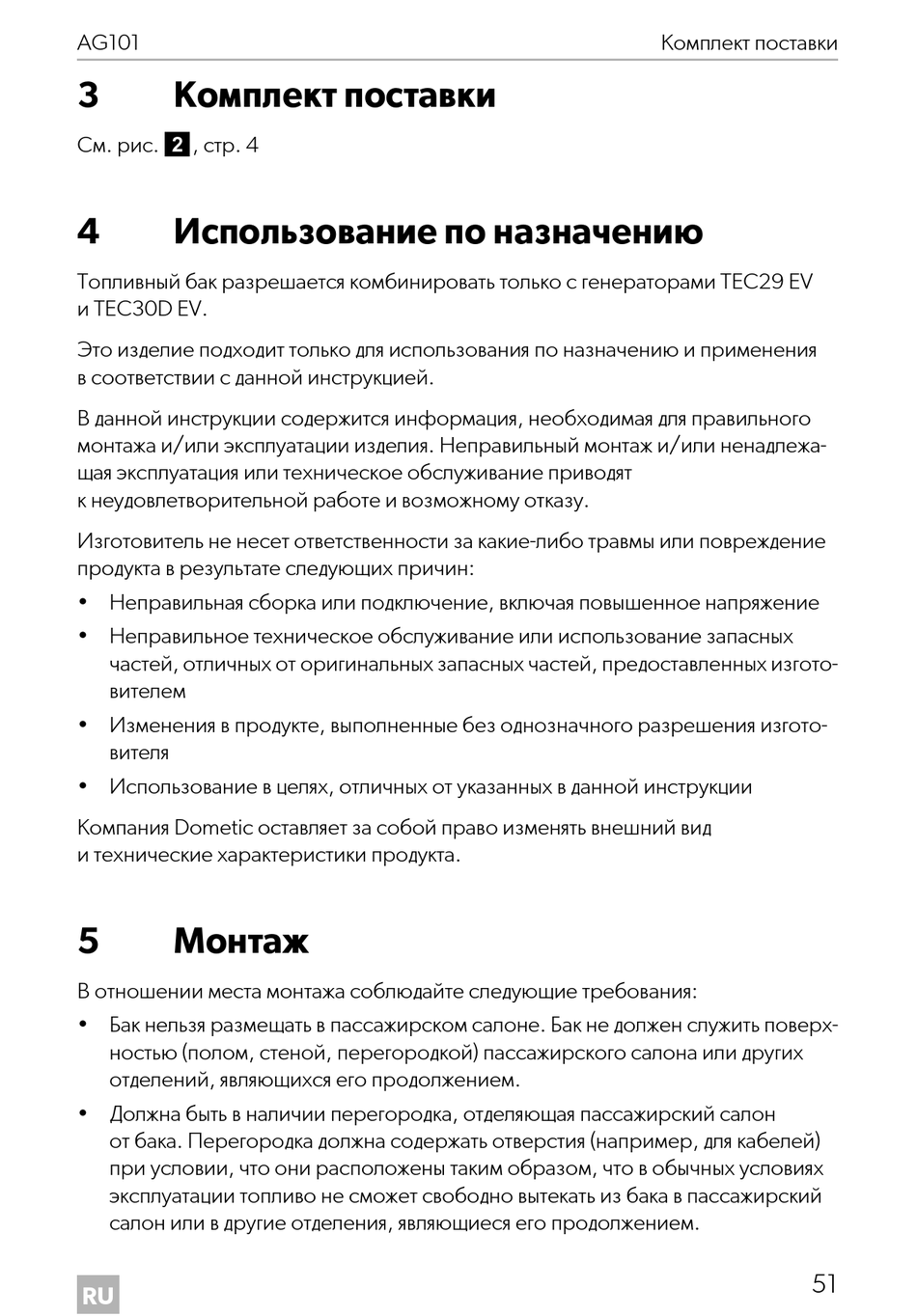 AG101 Комплект поставки

3 Комплект поставки

См. рис. 2, стр. 4

4 Использование по назначению

Топливный бак разрешается комбинировать только с генераторами TEC29 EV и TEC30D EV.

Это изделие подходит только для использования по назначению и применения в соответствии с данной инструкцией.

В данной инструкции содержится информация, необходимая для правильного монтажа и/или эксплуатации изделия. Неправильный монтаж и/или ненадлежащая эксплуатация или техническое обслуживание приводят к неудовлетворительной работе и возможному отказу.

Изготовитель не несет ответственности за какие-либо травмы или повреждение продукта в результате следующих причин:

• Неправильная сборка или подключение, включая повышенное напряжение
• Неправильное техническое обслуживание или использование запасных частей, отличных от оригинальных запасных частей, предоставленных изготовителем
• Изменения в продукте, выполненные без однозначного разрешения изготовителя
• Использование в целях, отличных от указанных в данной инструкции

Компания Dometic оставляет за собой право изменять внешний вид и технические характеристики продукта.

5 Монтаж

В отношении места монтажа соблюдайте следующие требования:

• Бак нельзя размещать в пассажирском салоне. Бак не должен служить поверхностью (полом, стеной, перегородкой) пассажирского салона или других отделений, являющихся его продолжением.
• Должна быть в наличии перегородка, отделяющая пассажирский салон от бака. Перегородка должна содержать отверстия (например, для кабелей) при условии, что они расположены таким образом, что в обычных условиях эксплуатации топливо не сможет свободно вытекать из бака в пассажирский салон или в другие отделения, являющиеся его продолжением.

RU 51